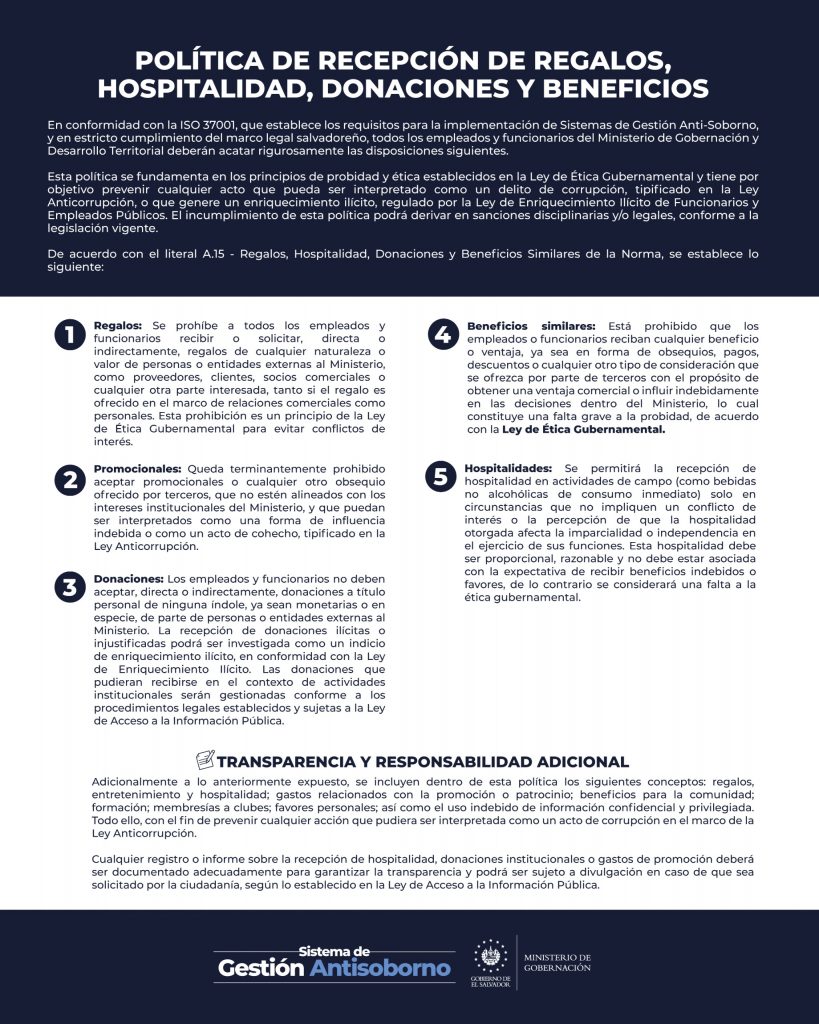 POLÍTICA DE RECEPCIÓN DE REGALOS, HOSPITALIDAD, DONACIONES Y BENEFICIOS

En conformidad con la ISO 37001, que establece los requisitos para la implementación de Sistemas de Gestión Anti-Soborno, y en estricto cumplimiento del marco legal salvadoreño, todos los empleados y funcionarios del Ministerio de Gobernación y Desarrollo Territorial deberán acatar rigurosamente las disposiciones siguientes.

Esta política se fundamenta en los principios de probidad y ética establecidos en la Ley de Ética Gubernamental y tiene por objetivo prevenir cualquier acto que pueda ser interpretado como un delito de corrupción, tipificado en la Ley Anticorrupción, o que genere un enriquecimiento ilícito, regulado por la Ley de Enriquecimiento Ilícito de Funcionarios y Empleados Públicos. El incumplimiento de esta política podrá derivar en sanciones disciplinarias y/o legales, conforme a la legislación vigente.

De acuerdo con el literal A.15 - Regalos, Hospitalidad, Donaciones y Beneficios Similares de la Norma, se establece lo siguiente:

1 Regalos: Se prohíbe a todos los empleados y funcionarios recibir o solicitar, directa o indirectamente, regalos de cualquier naturaleza o valor de personas o entidades externas al Ministerio, como proveedores, clientes, socios comerciales o cualquier otra parte interesada, tanto si el regalo es ofrecido en el marco de relaciones comerciales como personales. Esta prohibición es un principio de la Ley de Ética Gubernamental para evitar conflictos de interés.

2 Promocionales: Queda terminantemente prohibido aceptar promocionales o cualquier otro obsequio ofrecido por terceros, que no estén alineados con los intereses institucionales del Ministerio, y que puedan ser interpretados como una forma de influencia indebida o como un acto de cohecho, tipificado en la Ley Anticorrupción.

3 Donaciones: Los empleados y funcionarios no deben aceptar, directa o indirectamente, donaciones a título personal de ninguna índole, ya sean monetarias o en especie, de parte de personas o entidades externas al Ministerio. La recepción de donaciones ilícitas o injustificadas podrá ser investigada como un indicio de enriquecimiento ilícito, en conformidad con la Ley de Enriquecimiento Ilícito. Las donaciones que pudieran recibirse en el contexto de actividades institucionales serán gestionadas conforme a los procedimientos legales establecidos y sujetas a la Ley de Acceso a la Información Pública.

4 Beneficios similares: Está prohibido que los empleados o funcionarios reciban cualquier beneficio o ventaja, ya sea en forma de obsequios, pagos, descuentos o cualquier otro tipo de consideración que se ofrezca por parte de terceros con el propósito de obtener una ventaja comercial o influir indebidamente en las decisiones dentro del Ministerio, lo cual constituye una falta grave a la probidad, de acuerdo con la Ley de Ética Gubernamental.

5 Hospitalidades: Se permitirá la recepción de hospitalidad en actividades de campo (como bebidas no alcohólicas de consumo inmediato) solo en circunstancias que no impliquen un conflicto de interés o la percepción de que la hospitalidad otorgada afecta la imparcialidad o independencia en el ejercicio de sus funciones. Esta hospitalidad debe ser proporcional, razonable y no debe estar asociada con la expectativa de recibir beneficios indebidos o favores, de lo contrario se considerará una falta a la ética gubernamental.

TRANSPARENCIA Y RESPONSABILIDAD ADICIONAL

Adicionalmente a lo anteriormente expuesto, se incluyen dentro de esta política los siguientes conceptos: regalos, entretenimiento y hospitalidad; gastos relacionados con la promoción o patrocinio; beneficios para la comunidad; formación; membresías a clubes; favores personales; así como el uso indebido de información confidencial y privilegiada. Todo ello, con el fin de prevenir cualquier acción que pudiera ser interpretada como un acto de corrupción en el marco de la Ley Anticorrupción.

Cualquier registro o informe sobre la recepción de hospitalidad, donaciones institucionales o gastos de promoción deberá ser documentado adecuadamente para garantizar la transparencia y podrá ser sujeto a divulgación en caso de que sea solicitado por la ciudadanía, según lo establecido en la Ley de Acceso a la Información Pública.

Sistema de Gestión Antisoborno

GOBIERNO DE EL SALVADOR

MINISTERIO DE GOBERNACIÓN